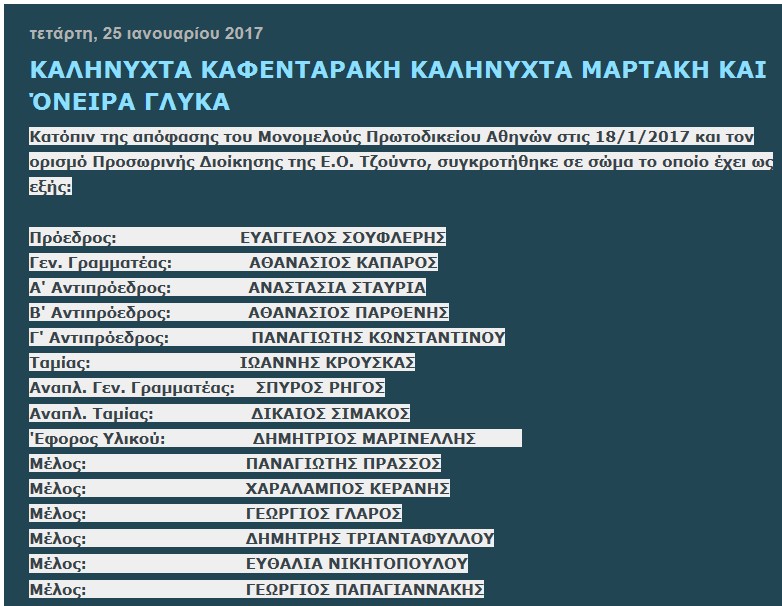 τετάρτη, 25 ιανουαρίου 2017

ΚΑΛΗΝΥΧΤΑ ΚΑΦΕΝΤΑΡΑΚΗ ΚΑΛΗΝΥΧΤΑ ΜΑΡΤΑΚΗ ΚΑΙ ΌΝΕΙΡΑ ΓΛΥΚΑ

Κατόπιν της απόφασης του Μονομελούς Πρωτοδικείου Αθηνών στις 18/1/2017 και τον ορισμό Προσωρινής Διοίκησης της Ε.Ο. Τζούντο, συγκροτήθηκε σε σώμα το οποίο έχει ως εξής:

Πρόεδρος: ΕΥΑΓΓΕΛΟΣ ΣΟΥΦΛΕΡΗΣ
Γεν. Γραμματέας: ΑΘΑΝΑΣΙΟΣ ΚΑΠΑΡΟΣ
Α' Αντιπρόεδρος: ΑΝΑΣΤΑΣΙΑ ΣΤΑΥΡΙΑ
Β' Αντιπρόεδρος: ΑΘΑΝΑΣΙΟΣ ΠΑΡΘΕΝΗΣ
Γ' Αντιπρόεδρος: ΠΑΝΑΓΙΩΤΗΣ ΚΩΝΣΤΑΝΤΙΝΟΥ
Ταμίας: ΙΩΑΝΝΗΣ ΚΡΟΥΣΚΑΣ
Αναπλ. Γεν. Γραμματέας: ΣΠΥΡΟΣ ΡΗΓΟΣ
Αναπλ. Ταμίας: ΔΙΚΑΙΟΣ ΣΙΜΑΚΟΣ
Έφορος Υλικού: ΔΗΜΗΤΡΙΟΣ ΜΑΡΙΝΕΛΛΗΣ
Μέλος: ΠΑΝΑΓΙΩΤΗΣ ΠΡΑΣΣΟΣ
Μέλος: ΧΑΡΑΛΑΜΠΟΣ ΚΕΡΑΝΗΣ
Μέλος: ΓΕΩΡΓΙΟΣ ΓΛΑΡΟΣ
Μέλος: ΔΗΜΗΤΡΗΣ ΤΡΙΑΝΤΑΦΥΛΛΟΥ
Μέλος: ΕΥΘΑΛΙΑ ΝΙΚΗΤΟΠΟΥΛΟΥ
Μέλος: ΓΕΩΡΓΙΟΣ ΠΑΠΑΓΙΑΝΝΑΚΗΣ